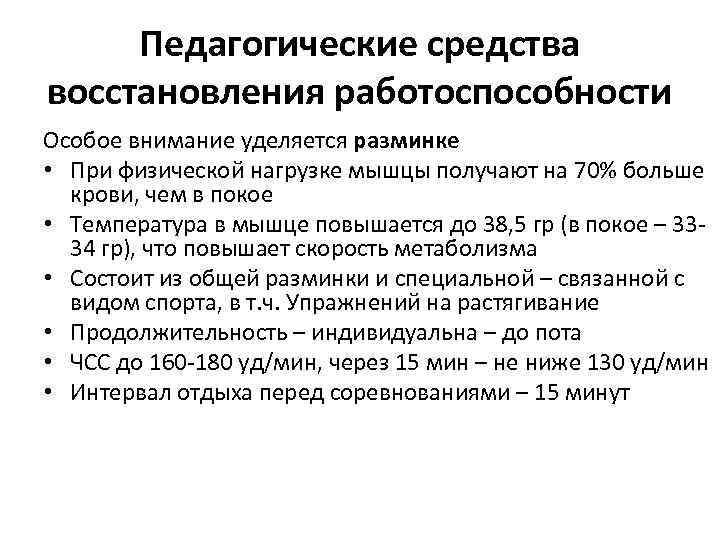 Педагогические средства восстановления работоспособности

Особое внимание уделяется разминке

• При физической нагрузке мышцы получают на 70% больше крови, чем в покое
• Температура в мышце повышается до 38,5 гр (в покое – 33-34 гр), что повышает скорость метаболизма
• Состоит из общей разминки и специальной – связанной с видом спорта, в т.ч. Упражнений на растягивание
• Продолжительность – индивидуальна – до пота
• ЧСС до 160-180 уд/мин, через 15 мин – не ниже 130 уд/мин
• Интервал отдыха перед соревнованиями – 15 минут